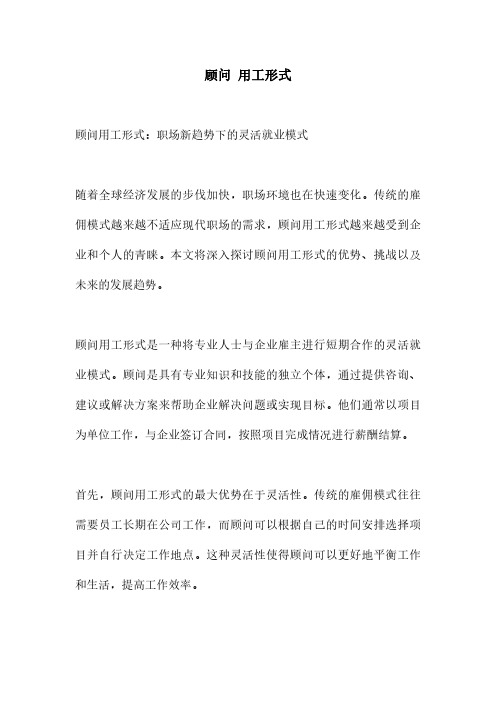 顾问 用工形式

顾问用工形式：职场新趋势下的灵活就业模式

随着全球经济发展的步伐加快，职场环境也在快速变化。传统的雇佣模式越来越不适应现代职场的需求，顾问用工形式越来越受到企业和个人的青睐。本文将深入探讨顾问用工形式的优势、挑战以及未来的发展趋势。

顾问用工形式是一种将专业人士与企业雇主进行短期合作的灵活就业模式。顾问是具有专业知识和技能的独立个体，通过提供咨询、建议或解决方案来帮助企业解决问题或实现目标。他们通常以项目为单位工作，与企业签订合同，按照项目完成情况进行薪酬结算。

首先，顾问用工形式的最大优势在于灵活性。传统的雇佣模式往往需要员工长期在公司工作，而顾问可以根据自己的时间安排选择项目并自行决定工作地点。这种灵活性使得顾问可以更好地平衡工作和生活，提高工作效率。